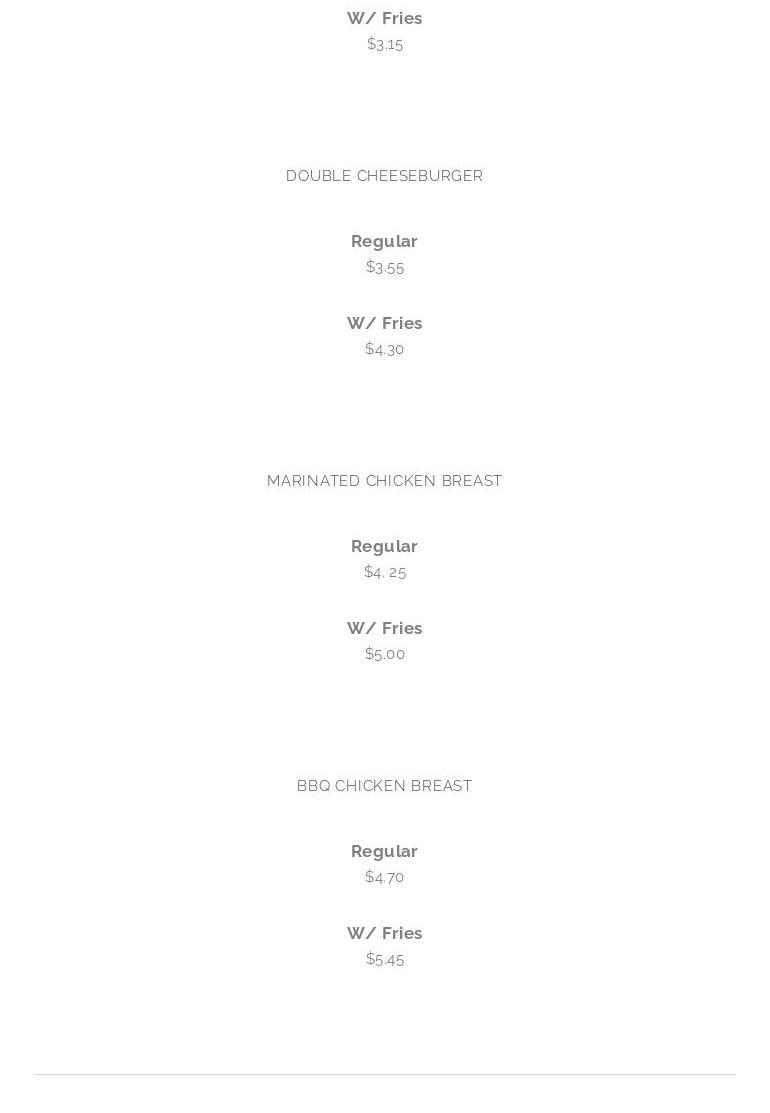 W/ Fries
$3.15

DOUBLE CHEESEBURGER

Regular
$3.55

W/ Fries
$4.30

MARINATED CHICKEN BREAST

Regular
$4. 25

W/ Fries
$5.00

BBQ CHICKEN BREAST

Regular
$4.70

W/ Fries
$5.45